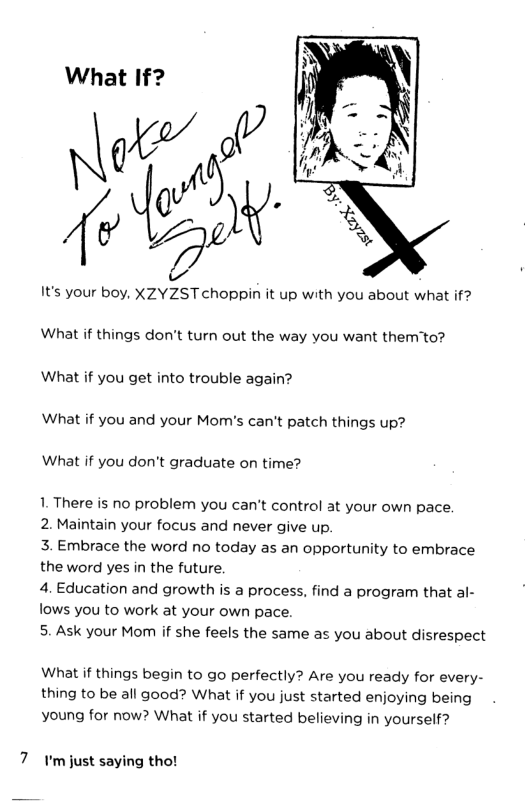 What If?

Note To Younger Self.

By: Xzyzst

It's your boy, XZYZST choppin it up with you about what if?

What if things don't turn out the way you want them to?

What if you get into trouble again?

What if you and your Mom's can't patch things up?

What if you don't graduate on time?

1. There is no problem you can't control at your own pace.
2. Maintain your focus and never give up.
3. Embrace the word no today as an opportunity to embrace the word yes in the future.
4. Education and growth is a process, find a program that allows you to work at your own pace.
5. Ask your Mom if she feels the same as you about disrespect

What if things begin to go perfectly? Are you ready for everything to be all good? What if you just started enjoying being young for now? What if you started believing in yourself?

7 I'm just saying tho!